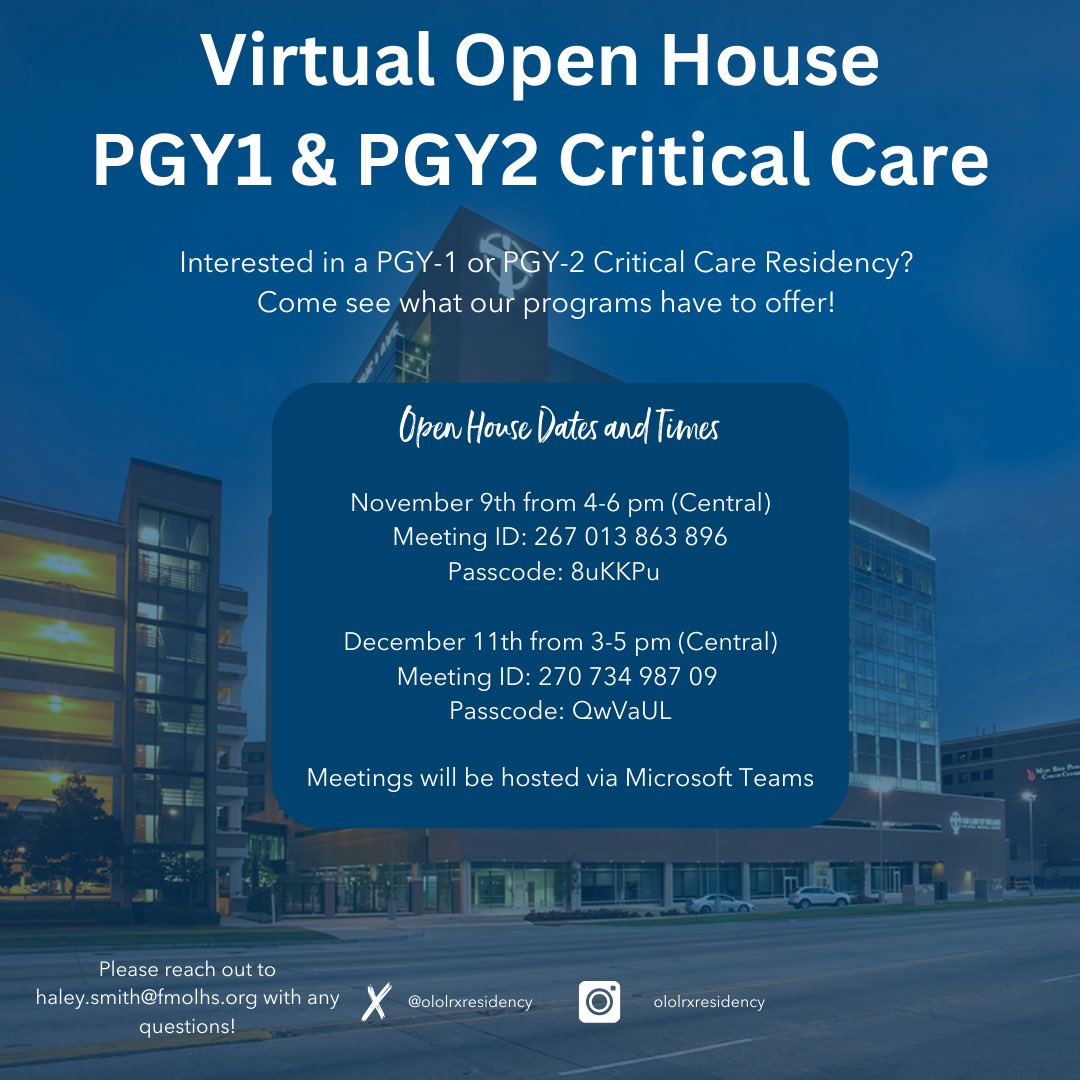 Virtual Open House
PGY1 & PGY2 Critical Care

Interested in a PGY-1 or PGY-2 Critical Care Residency? Come see what our programs have to offer!

Open House Dates and Times

November 9th from 4-6 pm (Central)
Meeting ID: 267 013 863 896
Passcode: 8uKKPu

December 11th from 3-5 pm (Central)
Meeting ID: 270 734 987 09
Passcode: QwVaUL

Meetings will be hosted via Microsoft Teams

Please reach out to haley.smith@fmolhs.org with any questions!

@ololrxresidency

ololrxresidency